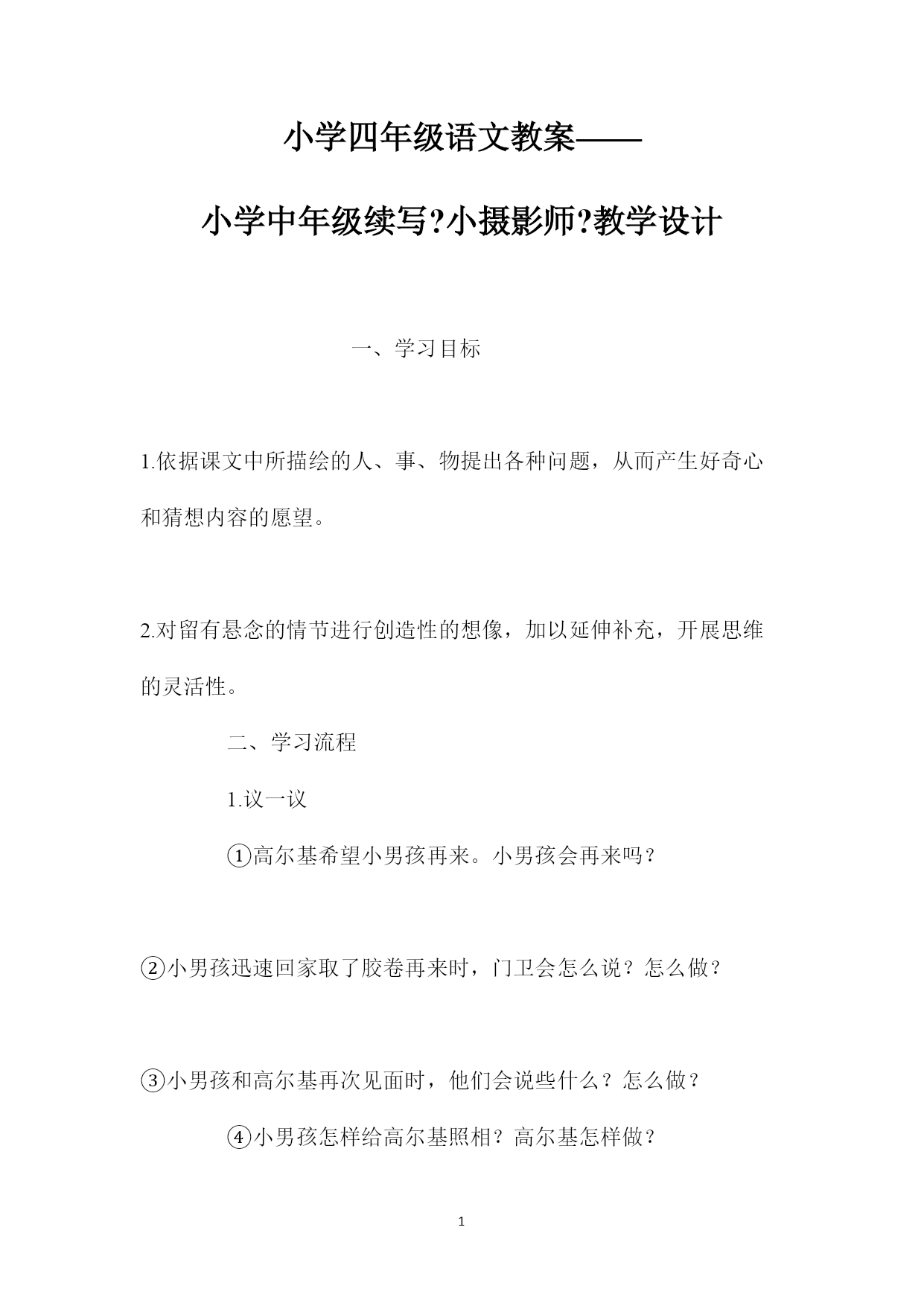 小学四年级语文教案——

小学中年级续写?小摄影师?教学设计

一、学习目标

1.依据课文中所描绘的人、事、物提出各种问题，从而产生好奇心和猜想内容的愿望。

2.对留有悬念的情节进行创造性的想像，加以延伸补充，开展思维的灵活性。

二、学习流程

1.议一议

①高尔基希望小男孩再来。小男孩会再来吗？

②小男孩迅速回家取了胶卷再来时，门卫会怎么说？怎么做？

③小男孩和高尔基再次见面时，他们会说些什么？怎么做？

④小男孩怎样给高尔基照相？高尔基怎样做？

1